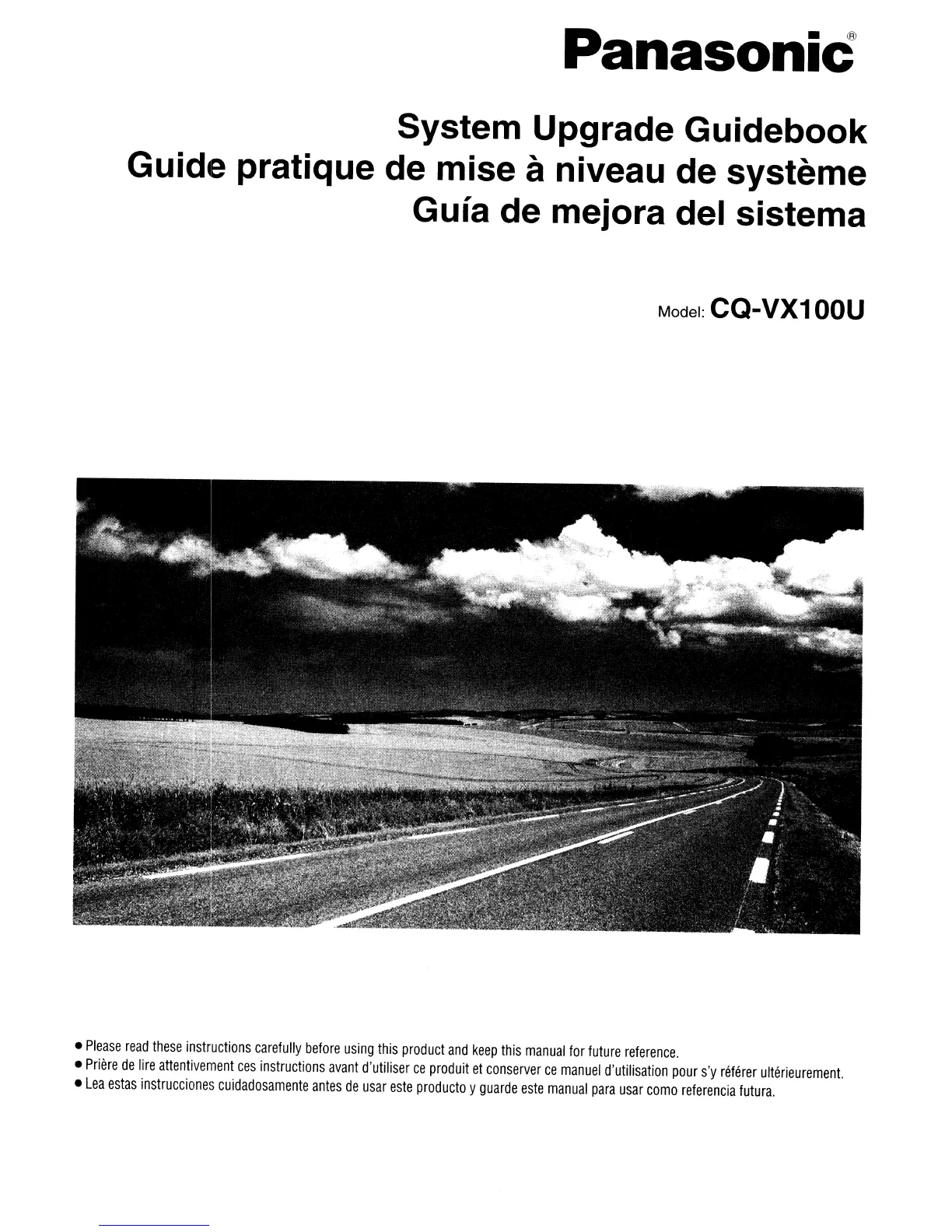 Panasonic®

System Upgrade Guidebook
Guide pratique de mise à niveau de système
Guía de mejora del sistema

Model: CQ-VX100U

● Please read these instructions carefully before using this product and keep this manual for future reference.
● Prière de lire attentivement ces instructions avant d'utiliser ce produit et conserver ce manuel d'utilisation pour s'y référer ultérieurement.
● Lea estas instrucciones cuidadosamente antes de usar este producto y guarde este manual para usar como referencia futura.